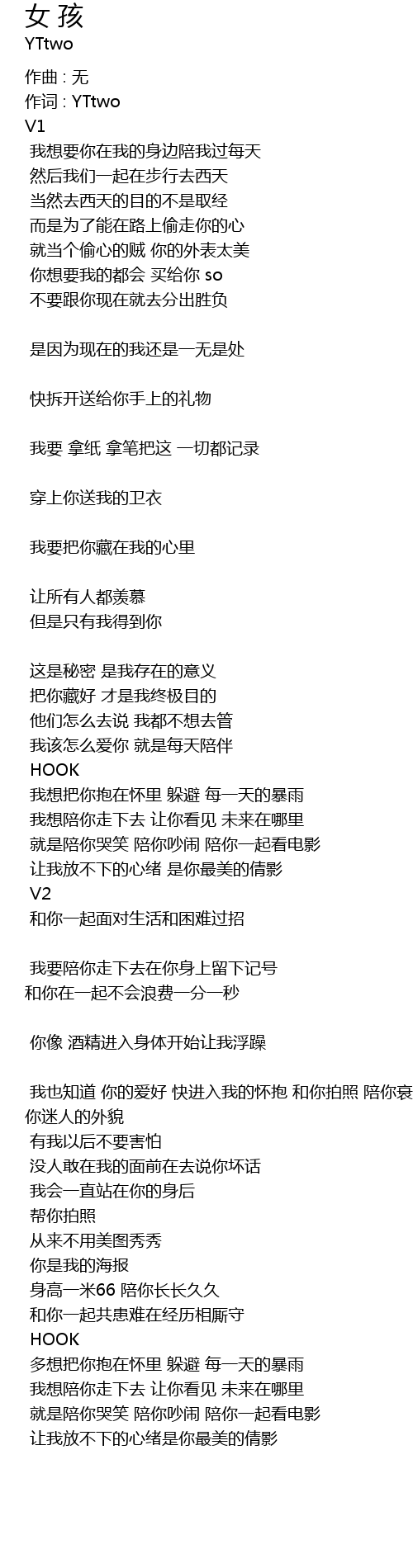 女 孩
YTtwo

作曲 : 无
作词 : YTtwo
V1
我想要你在我的身边陪我过每天
然后我们一起在步行去西天
当然去西天的目的不是取经
而是为了能在路上偷走你的心
就当个偷心的贼 你的外表太美
你想要我的都会 买给你 so
不要跟你现在就去分出胜负

是因为现在的我还是一无是处

快拆开送给你手上的礼物

我要 拿纸 拿笔把这 一切都记录

穿上你送我的卫衣

我要把你藏在我的心里

让所有人都羡慕
但是只有我得到你

这是秘密 是我存在的意义
把你藏好 才是我终极目的
他们怎么去说 我都不想去管
我该怎么爱你 就是每天陪伴
HOOK
我想把你抱在怀里 躲避 每一天的暴雨
我想陪你走下去 让你看见 未来在哪里
就是陪你哭笑 陪你吵闹 陪你一起看电影
让我放不下的心绪 是你最美的倩影
V2
和你一起面对生活和困难过招

我要陪你走下去在你身上留下记号
和你在一起不会浪费一分一秒

你像 酒精进入身体开始让我浮躁

我也知道 你的爱好 快进入我的怀抱 和你拍照 陪你衰
你迷人的外貌
有我以后不要害怕
没人敢在我的面前在去说你坏话
我会一直站在你的身后
帮你拍照
从来不用美图秀秀
你是我的海报
身高一米66 陪你长长久久
和你一起共患难在经历相厮守
HOOK
多想把你抱在怀里 躲避 每一天的暴雨
我想陪你走下去 让你看见 未来在哪里
就是陪你哭笑 陪你吵闹 陪你一起看电影
让我放不下的心绪是你最美的倩影